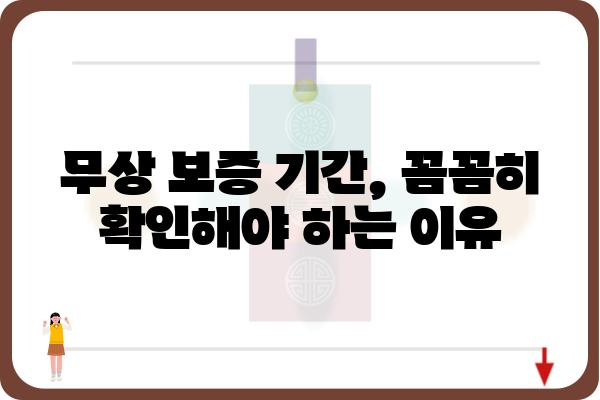 무상 보증 기간, 꼼꼼히 확인해야 하는 이유